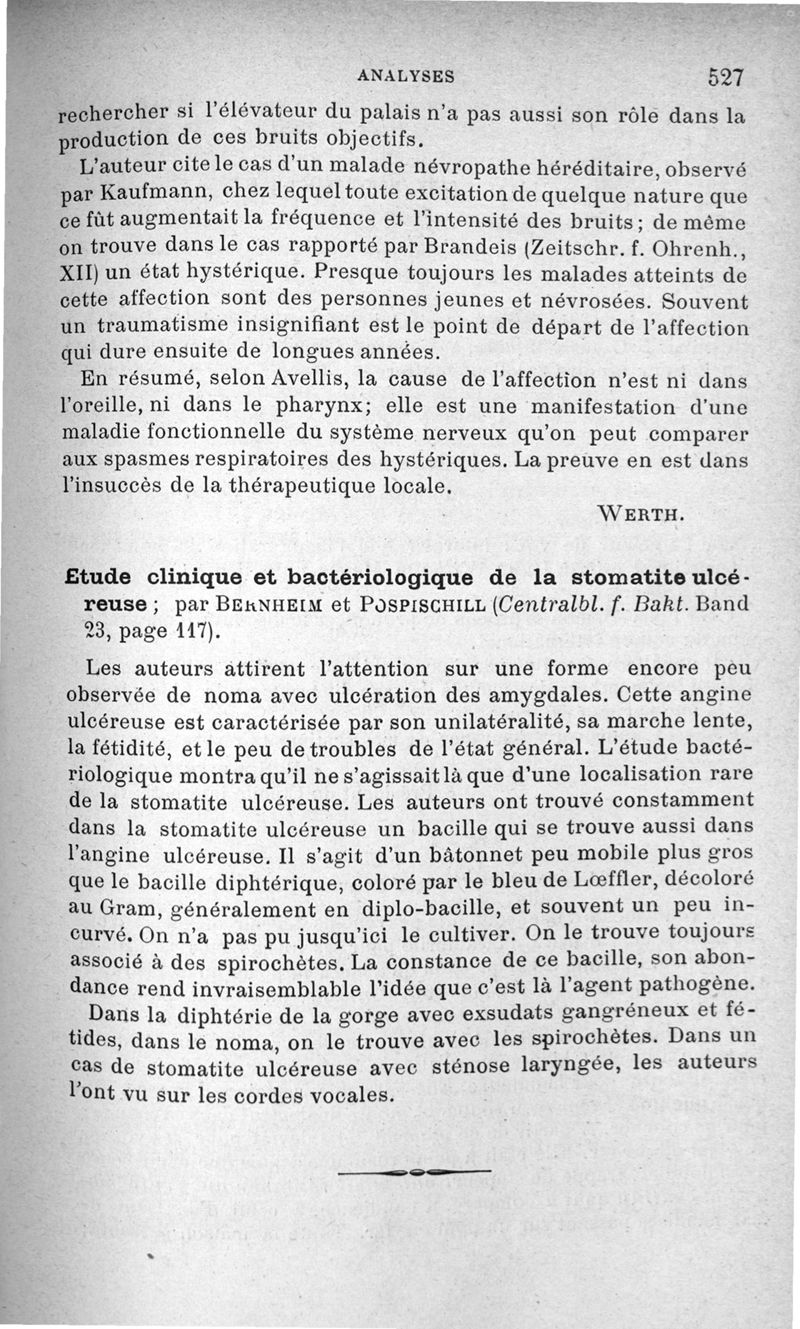 ANALYSES 527

rechercher si l'élévateur du palais n'a pas aussi son rôle dans la production de ces bruits objectifs.

L'auteur cite le cas d'un malade névropathe héréditaire, observé par Kaufmann, chez lequel toute excitation de quelque nature que ce fût augmentait la fréquence et l'intensité des bruits; de même on trouve dans le cas rapporté par Brandeis (Zeitschr. f. Ohrenh., XII) un état hystérique. Presque toujours les malades atteints de cette affection sont des personnes jeunes et névrosées. Souvent un traumatisme insignifiant est le point de départ de l'affection qui dure ensuite de longues années.

En résumé, selon Avellis, la cause de l'affection n'est ni dans l'oreille, ni dans le pharynx; elle est une manifestation d'une maladie fonctionnelle du système nerveux qu'on peut comparer aux spasmes respiratoires des hystériques. La preuve en est dans l'insuccès de la thérapeutique locale.

WERTH.

Etude clinique et bactériologique de la stomatite ulcéreuse; par BERNHEIM et POSPISCHILL (Centralbl. f. Bakt. Band 23, page 117).

Les auteurs attirent l'attention sur une forme encore peu observée de noma avec ulcération des amygdales. Cette angine ulcéreuse est caractérisée par son unilatéralité, sa marche lente, la fétidité, et le peu de troubles de l'état général. L'étude bactériologique montra qu'il ne s'agissait là que d'une localisation rare de la stomatite ulcéreuse. Les auteurs ont trouvé constamment dans la stomatite ulcéreuse un bacille qui se trouve aussi dans l'angine ulcéreuse. Il s'agit d'un bâtonnet peu mobile plus gros que le bacille diphtérique, coloré par le bleu de Lœffler, décoloré au Gram, généralement en diplo-bacille, et souvent un peu incurvé. On n'a pas pu jusqu'ici le cultiver. On le trouve toujours associé à des spirochètes. La constance de ce bacille, son abondance rend invraisemblable l'idée que c'est là l'agent pathogène.

Dans la diphtérie de la gorge avec exsudats gangréneux et fétides, dans le noma, on le trouve avec les spirochètes. Dans un cas de stomatite ulcéreuse avec sténose laryngée, les auteurs l'ont vu sur les cordes vocales.